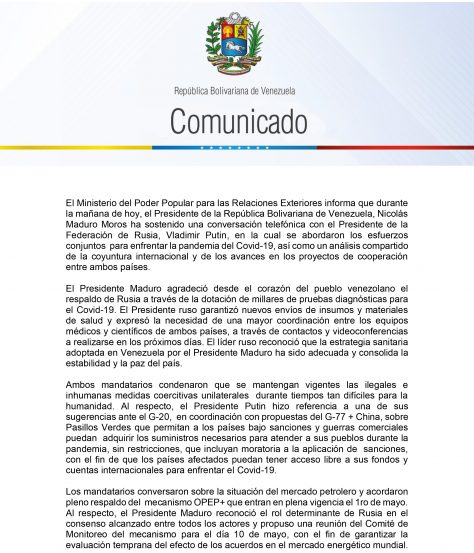 República Bolivariana de Venezuela

Comunicado

El Ministerio del Poder Popular para las Relaciones Exteriores informa que durante la mañana de hoy, el Presidente de la República Bolivariana de Venezuela, Nicolás Maduro Moros ha sostenido una conversación telefónica con el Presidente de la Federación de Rusia, Vladimir Putin, en la cual se abordaron los esfuerzos conjuntos para enfrentar la pandemia del Covid-19, así como un análisis compartido de la coyuntura internacional y de los avances en los proyectos de cooperación entre ambos países.

El Presidente Maduro agradeció desde el corazón del pueblo venezolano el respaldo de Rusia a través de la dotación de millares de pruebas diagnósticas para el Covid-19. El Presidente ruso garantizó nuevos envíos de insumos y materiales de salud y expresó la necesidad de una mayor coordinación entre los equipos médicos y científicos de ambos países, a través de contactos y videoconferencias a realizarse en los próximos días. El líder ruso reconoció que la estrategia sanitaria adoptada en Venezuela por el Presidente Maduro ha sido adecuada y consolida la estabilidad y la paz del país.

Ambos mandatarios condenaron que se mantengan vigentes las ilegales e inhumanas medidas coercitivas unilaterales durante tiempos tan difíciles para la humanidad. Al respecto, el Presidente Putin hizo referencia a una de sus sugerencias ante el G-20, en coordinación con propuestas del G-77 + China, sobre Pasillos Verdes que permitan a los países bajo sanciones y guerras comerciales puedan adquirir los suministros necesarios para atender a sus pueblos durante la pandemia, sin restricciones, que incluyan moratoria a la aplicación de sanciones, con el fin de que los países afectados puedan tener acceso libre a sus fondos y cuentas internacionales para enfrentar el Covid-19.

Los mandatarios conversaron sobre la situación del mercado petrolero y acordaron pleno respaldo del mecanismo OPEP+ que entran en plena vigencia el 1ro de mayo. Al respecto, el Presidente Maduro reconoció el rol determinante de Rusia en el consenso alcanzado entre todos los actores y propuso una reunión del Comité de Monitoreo del mecanismo para el día 10 de mayo, con el fin de garantizar la evaluación temprana del efecto de los acuerdos en el mercado energético mundial.